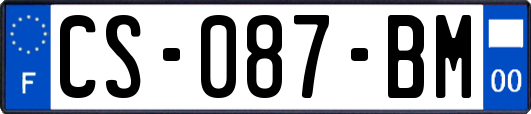 F
CS-087-BM
00